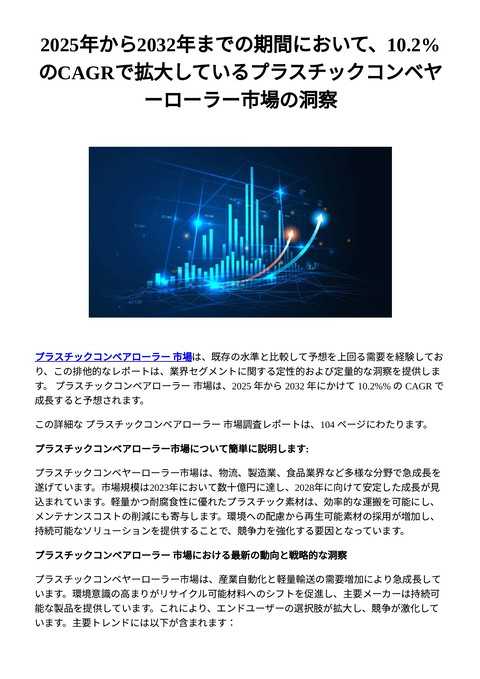 2025年から2032年までの期間において、10.2%のCAGRで拡大しているプラスチックコンベヤーローラー市場の洞察

プラスチックコンベアローラー 市場は、既存の水準と比較して予想を上回る需要を経験しており、この排他的なレポートは、業界セグメントに関する定性的および定量的な洞察を提供します。 プラスチックコンベアローラー 市場は、2025 年から 2032 年にかけて 10.2%% の CAGR で成長すると予想されます。

この詳細な プラスチックコンベアローラー 市場調査レポートは、104 ページにわたります。

プラスチックコンベアローラー市場について簡単に説明します:

プラスチックコンベヤーローラー市場は、物流、製造業、食品業界など多様な分野で急成長を遂げています。市場規模は2023年において数十億円に達し、2028年に向けて安定した成長が見込まれています。軽量かつ耐腐食性に優れたプラスチック素材は、効率的な運搬を可能にし、メンテナンスコストの削減にも寄与します。環境への配慮から再生可能素材の採用が増加し、持続可能なソリューションを提供することで、競争力を強化する要因となっています。

プラスチックコンベアローラー 市場における最新の動向と戦略的な洞察

プラスチックコンベヤーローラー市場は、産業自動化と軽量輸送の需要増加により急成長しています。環境意識の高まりがリサイクル可能材料へのシフトを促進し、主要メーカーは持続可能な製品を提供しています。これにより、エンドユーザーの選択肢が拡大し、競争が激化しています。主要トレンドには以下が含まれます：